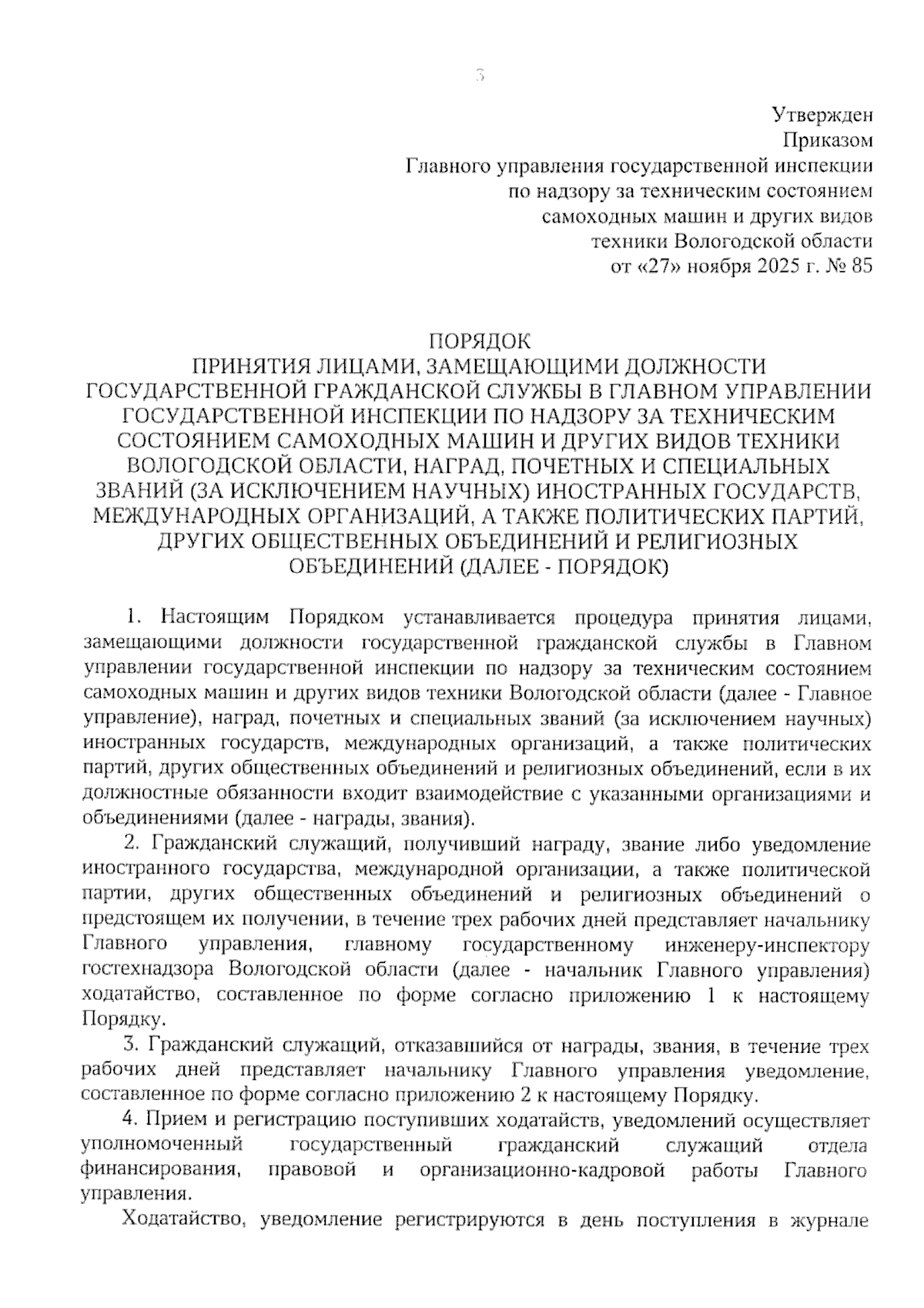 3

Утвержден
Приказом
Главного управления государственной инспекции
по надзору за техническим состоянием
самоходных машин и других видов
техники Вологодской области
от «27» ноября 2025 г. № 85

ПОРЯДОК
ПРИНЯТИЯ ЛИЦАМИ, ЗАМЕЩАЮЩИМИ ДОЛЖНОСТИ ГОСУДАРСТВЕННОЙ ГРАЖДАНСКОЙ СЛУЖБЫ В ГЛАВНОМ УПРАВЛЕНИИ ГОСУДАРСТВЕННОЙ ИНСПЕКЦИИ ПО НАДЗОРУ ЗА ТЕХНИЧЕСКИМ СОСТОЯНИЕМ САМОХОДНЫХ МАШИН И ДРУГИХ ВИДОВ ТЕХНИКИ ВОЛОГОДСКОЙ ОБЛАСТИ, НАГРАД, ПОЧЕТНЫХ И СПЕЦИАЛЬНЫХ ЗВАНИЙ (ЗА ИСКЛЮЧЕНИЕМ НАУЧНЫХ) ИНОСТРАННЫХ ГОСУДАРСТВ, МЕЖДУНАРОДНЫХ ОРГАНИЗАЦИЙ, А ТАКЖЕ ПОЛИТИЧЕСКИХ ПАРТИЙ, ДРУГИХ ОБЩЕСТВЕННЫХ ОБЪЕДИНЕНИЙ И РЕЛИГИОЗНЫХ ОБЪЕДИНЕНИЙ (ДАЛЕЕ - ПОРЯДОК)

1. Настоящим Порядком устанавливается процедура принятия лицами, замещающими должности государственной гражданской службы в Главном управлении государственной инспекции по надзору за техническим состоянием самоходных машин и других видов техники Вологодской области (далее - Главное управление), наград, почетных и специальных званий (за исключением научных) иностранных государств, международных организаций, а также политических партий, других общественных объединений и религиозных объединений, если в их должностные обязанности входит взаимодействие с указанными организациями и объединениями (далее - награды, звания).

2. Гражданский служащий, получивший награду, звание либо уведомление иностранного государства, международной организации, а также политической партии, других общественных объединений и религиозных объединений о предстоящем их получении, в течение трех рабочих дней представляет начальнику Главного управления, главному государственному инженеру-инспектору гостехнадзора Вологодской области (далее - начальник Главного управления) ходатайство, составленное по форме согласно приложению 1 к настоящему Порядку.

3. Гражданский служащий, отказавшийся от награды, звания, в течение трех рабочих дней представляет начальнику Главного управления уведомление, составленное по форме согласно приложению 2 к настоящему Порядку.

4. Прием и регистрацию поступивших ходатайств, уведомлений осуществляет уполномоченный государственный гражданский служащий отдела финансирования, правовой и организационно-кадровой работы Главного управления.

Ходатайство, уведомление регистрируются в день поступления в журнале